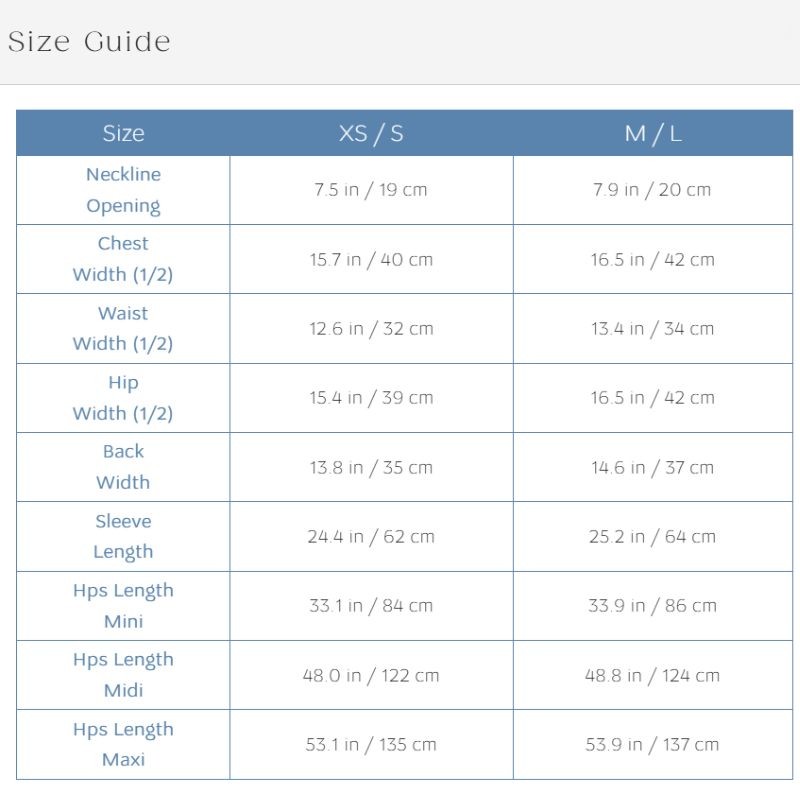 Size Guide

| Size | XS / S | M / L |
|---|---|---|
| Neckline Opening | 7.5 in / 19 cm | 7.9 in / 20 cm |
| Chest Width (1/2) | 15.7 in / 40 cm | 16.5 in / 42 cm |
| Waist Width (1/2) | 12.6 in / 32 cm | 13.4 in / 34 cm |
| Hip Width (1/2) | 15.4 in / 39 cm | 16.5 in / 42 cm |
| Back Width | 13.8 in / 35 cm | 14.6 in / 37 cm |
| Sleeve Length | 24.4 in / 62 cm | 25.2 in / 64 cm |
| Hps Length Mini | 33.1 in / 84 cm | 33.9 in / 86 cm |
| Hps Length Midi | 48.0 in / 122 cm | 48.8 in / 124 cm |
| Hps Length Maxi | 53.1 in / 135 cm | 53.9 in / 137 cm |